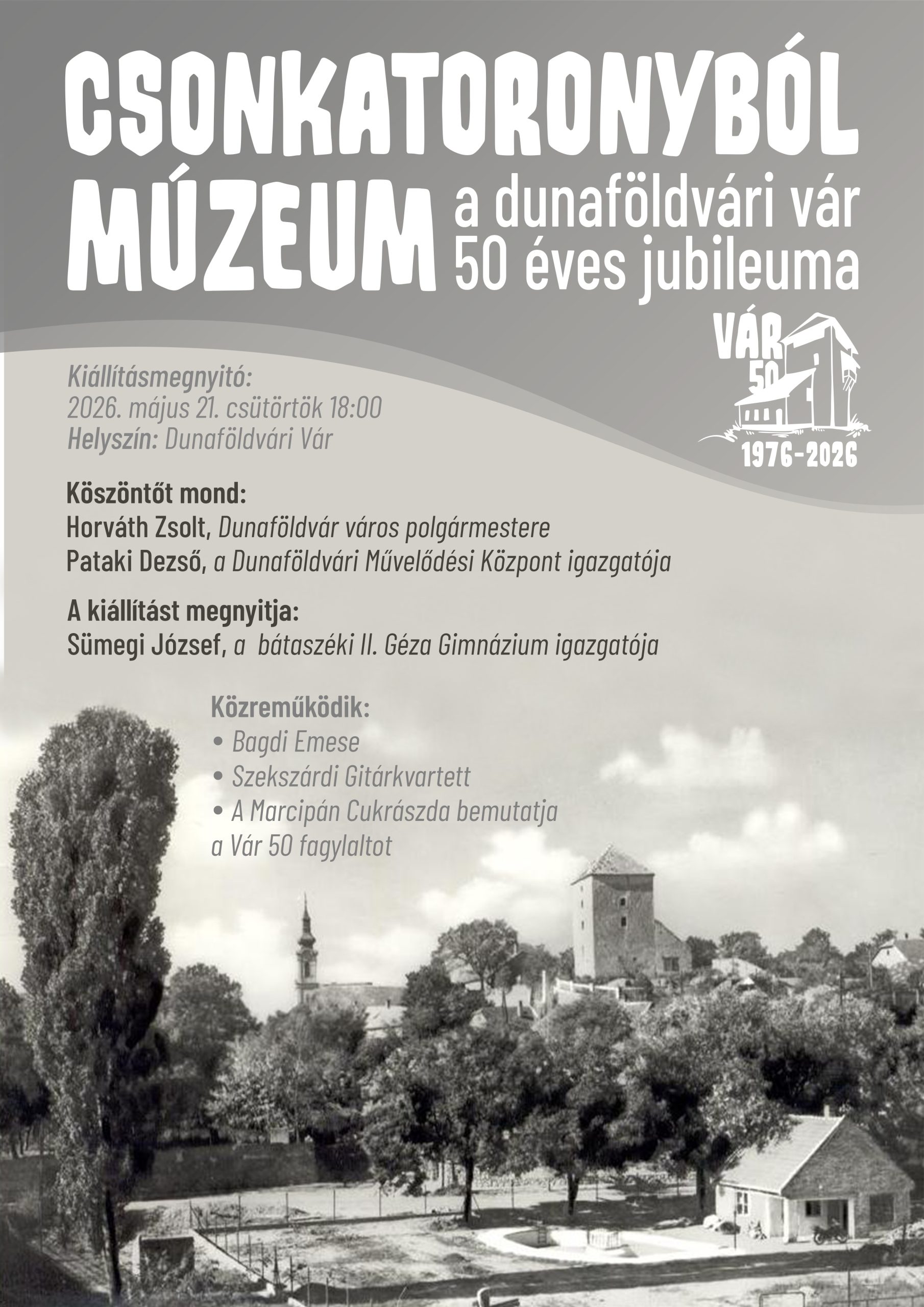 CSONKATORONYBÓL MÚZEUM a dunaföldvári vár 50 éves jubileuma

VÁR 50 1976-2026

Kiállításmegnyitó:
2026. május 21. csütörtök 18:00
Helyszín: Dunaföldvári Vár

Köszöntőt mond:
Horváth Zsolt, Dunaföldvár város polgármestere
Pataki Dezső, a Dunaföldvári Művelődési Központ igazgatója

A kiállítást megnyitja:
Sümegi József, a bátaszéki II. Géza Gimnázium igazgatója

Közreműködik:
• Bagdi Emese
• Szekszárdi Gitárkvartett
• A Marcipán Cukrászda bemutatja a Vár 50 fagylaltot